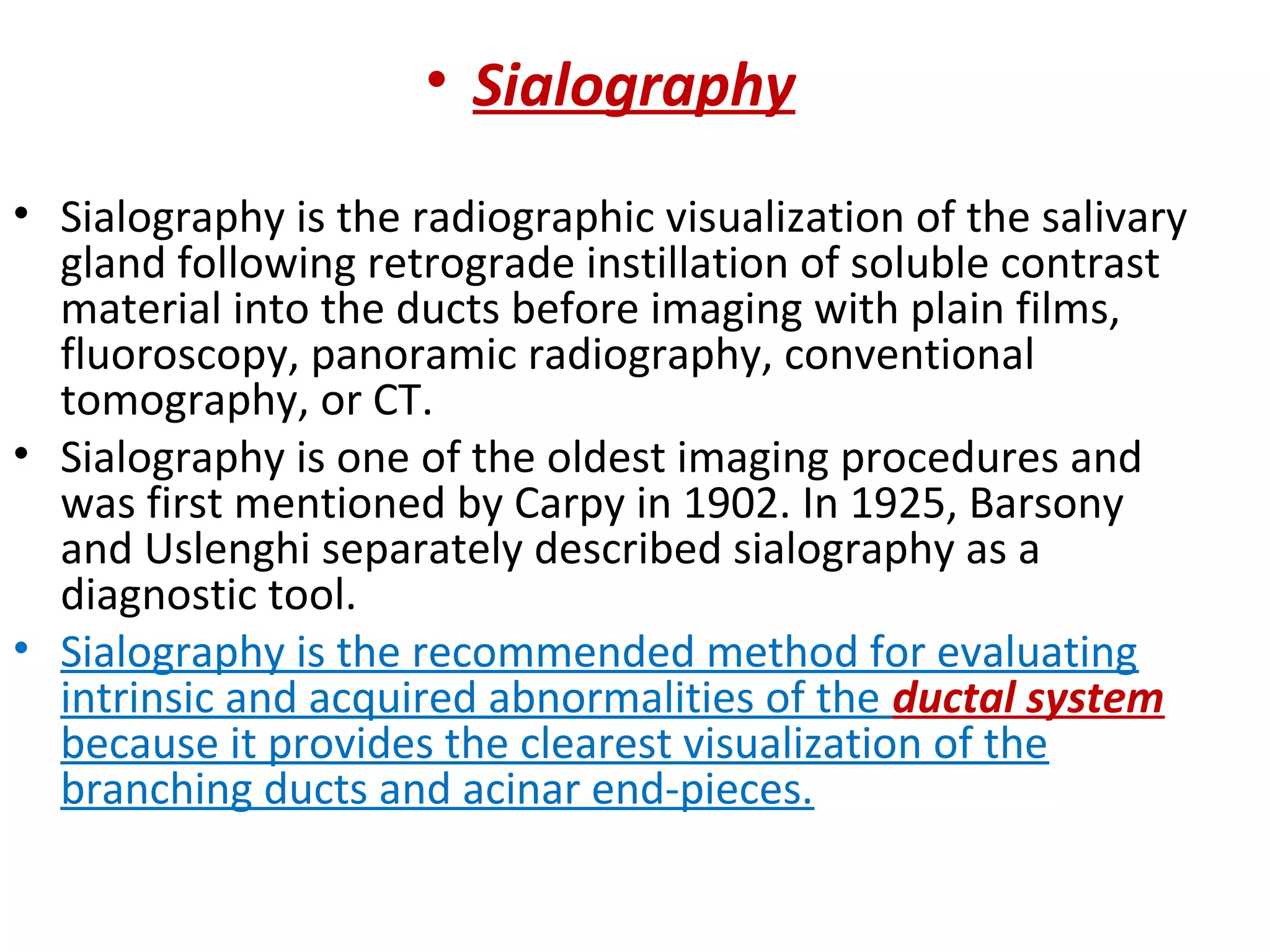 • Sialography

• Sialography is the radiographic visualization of the salivary gland following retrograde instillation of soluble contrast material into the ducts before imaging with plain films, fluoroscopy, panoramic radiography, conventional tomography, or CT.

• Sialography is one of the oldest imaging procedures and was first mentioned by Carpy in 1902. In 1925, Barsony and Uslenghi separately described sialography as a diagnostic tool.

• Sialography is the recommended method for evaluating intrinsic and acquired abnormalities of the ductal system because it provides the clearest visualization of the branching ducts and acinar end-pieces.